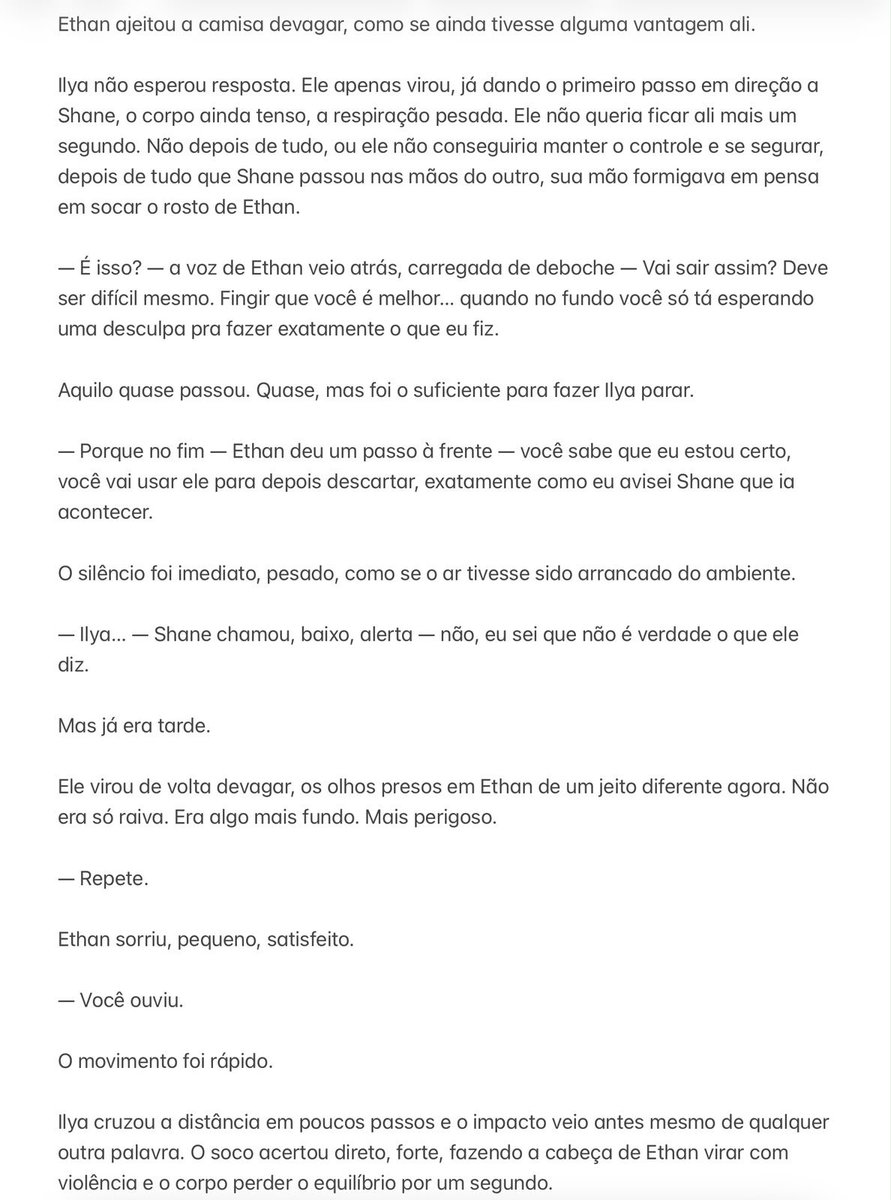 Ethan ajeitou a camisa devagar, como se ainda tivesse alguma vantagem ali.

Ilya não esperou resposta. Ele apenas virou, já dando o primeiro passo em direção a Shane, o corpo ainda tenso, a respiração pesada. Ele não queria ficar ali mais um segundo. Não depois de tudo, ou ele não conseguiria manter o controle e se segurar, depois de tudo que Shane passou nas mãos do outro, sua mão formigava em pensa em socar o rosto de Ethan.

— É isso? — a voz de Ethan veio atrás, carregada de deboche — Vai sair assim? Deve ser difícil mesmo. Fingir que você é melhor… quando no fundo você só tá esperando uma desculpa pra fazer exatamente o que eu fiz.

Aquilo quase passou. Quase, mas foi o suficiente para fazer Ilya parar.

— Porque no fim — Ethan deu um passo à frente — você sabe que eu estou certo, você vai usar ele para depois descartar, exatamente como eu avisei Shane que ia acontecer.

O silêncio foi imediato, pesado, como se o ar tivesse sido arrancado do ambiente.

— Ilya… — Shane chamou, baixo, alerta — não, eu sei que não é verdade o que ele diz.

Mas já era tarde.

Ele virou de volta devagar, os olhos presos em Ethan de um jeito diferente agora. Não era só raiva. Era algo mais fundo. Mais perigoso.

— Repete.

Ethan sorriu, pequeno, satisfeito.

— Você ouviu.

O movimento foi rápido.

Ilya cruzou a distância em poucos passos e o impacto veio antes mesmo de qualquer outra palavra. O soco acertou direto, forte, fazendo a cabeça de Ethan virar com violência e o corpo perder o equilíbrio por um segundo.